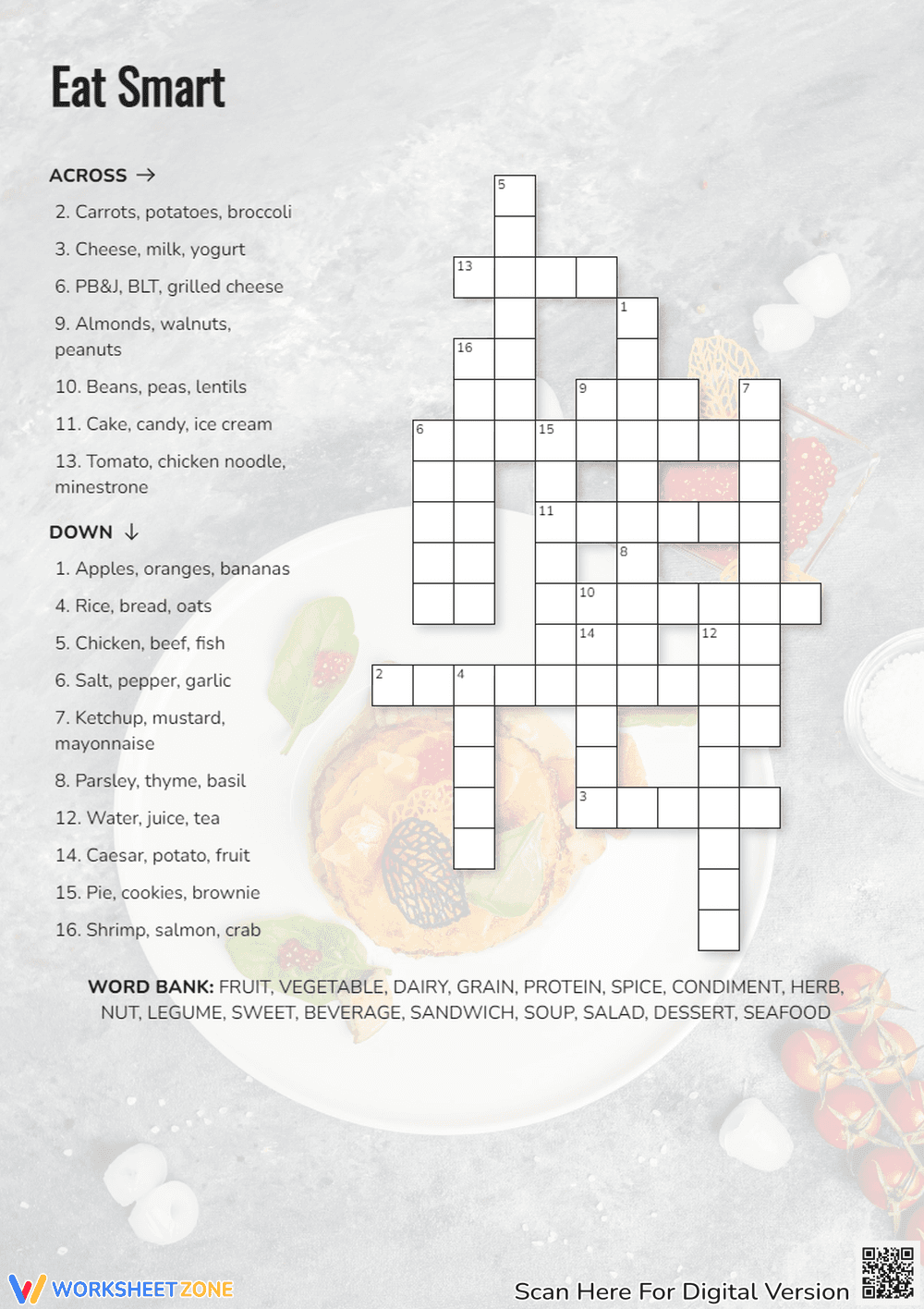 Eat Smart

ACROSS →

2. Carrots, potatoes, broccoli

3. Cheese, milk, yogurt

6. PB&J, BLT, grilled cheese

9. Almonds, walnuts, peanuts

10. Beans, peas, lentils

11. Cake, candy, ice cream

13. Tomato, chicken noodle, minestrone

DOWN ↓

1. Apples, oranges, bananas

4. Rice, bread, oats

5. Chicken, beef, fish

6. Salt, pepper, garlic

7. Ketchup, mustard, mayonnaise

8. Parsley, thyme, basil

12. Water, juice, tea

14. Caesar, potato, fruit

15. Pie, cookies, brownie

16. Shrimp, salmon, crab

5
13
1
16
9
7
6
15
11
8
10
14
12
2
4
3

WORD BANK: FRUIT, VEGETABLE, DAIRY, GRAIN, PROTEIN, SPICE, CONDIMENT, HERB, NUT, LEGUME, SWEET, BEVERAGE, SANDWICH, SOUP, SALAD, DESSERT, SEAFOOD

WORKSHEETZONE

Scan Here For Digital Version